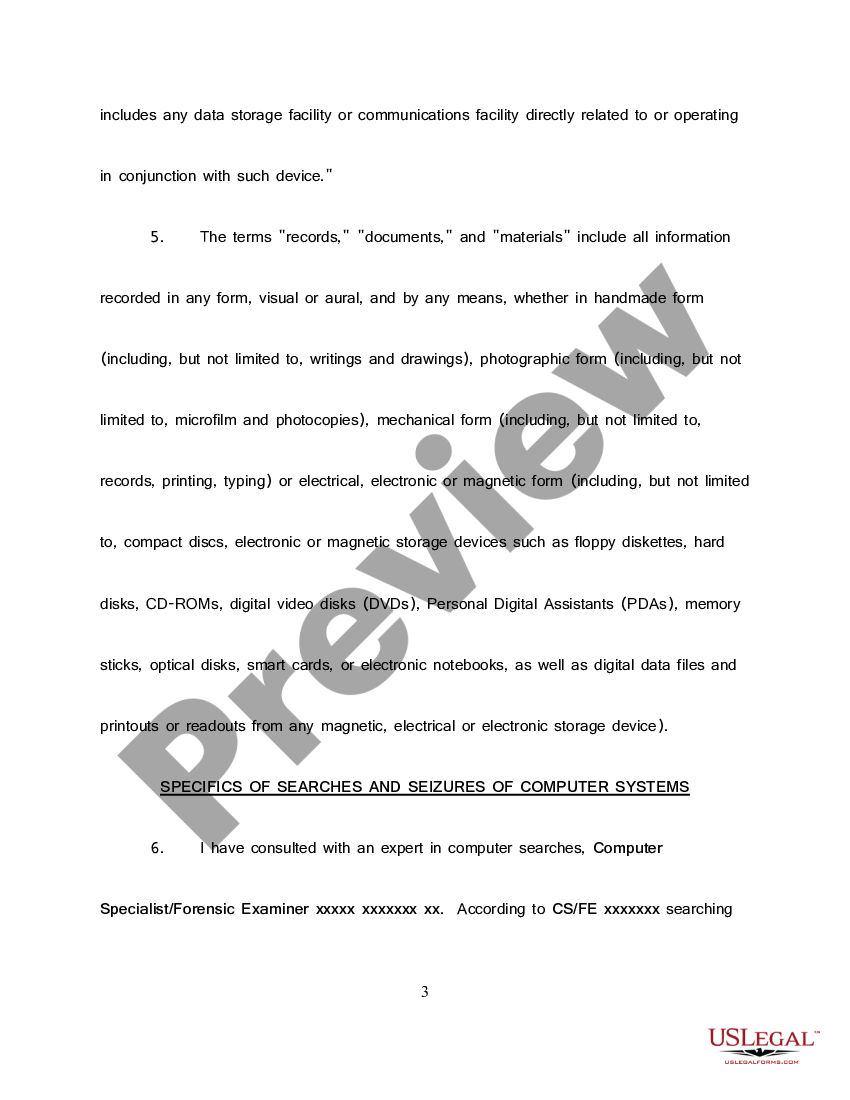 includes any data storage facility or communications facility directly related to or operating in conjunction with such device."

5. The terms "records," "documents," and "materials" include all information recorded in any form, visual or aural, and by any means, whether in handmade form (including, but not limited to, writings and drawings), photographic form (including, but not limited to, microfilm and photocopies), mechanical form (including, but not limited to, records, printing, typing) or electrical, electronic or magnetic form (including, but not limited to, compact discs, electronic or magnetic storage devices such as floppy diskettes, hard disks, CD-ROMs, digital video disks (DVDs), Personal Digital Assistants (PDAs), memory sticks, optical disks, smart cards, or electronic notebooks, as well as digital data files and printouts or readouts from any magnetic, electrical or electronic storage device).

SPECIFICS OF SEARCHES AND SEIZURES OF COMPUTER SYSTEMS

6. I have consulted with an expert in computer searches, Computer Specialist/Forensic Examiner xxxxx xxxxxxx xx. According to CS/FE xxxxxxx searching

3

Preview

USLEGAL™
USLEGALFORMS.COM